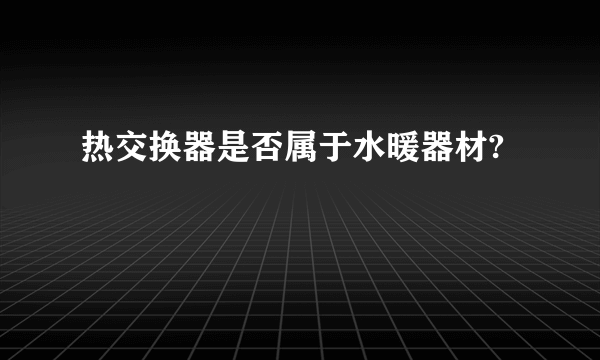 热交换器是否属于水暖器材?